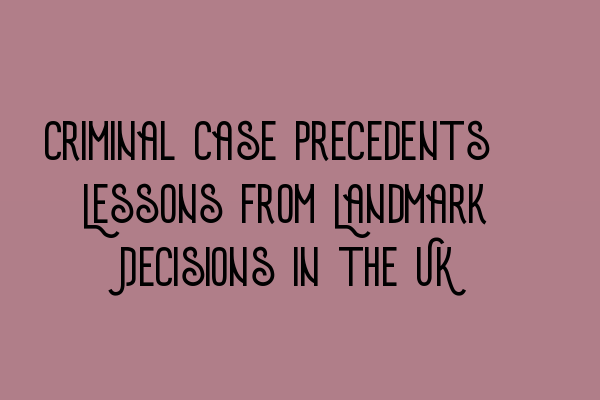 CRIMINAL CASE PRECEDENTS LESSONS FROM LANDMARK DECISIONS IN THE UK